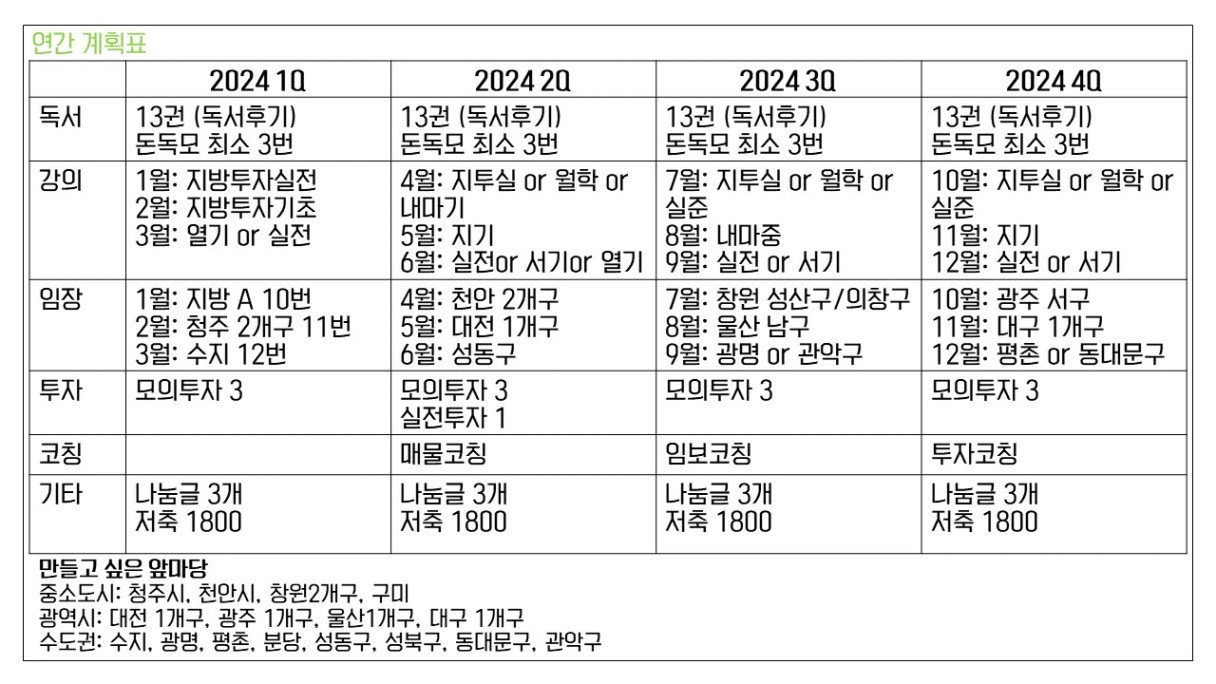 연간 계획표

| | 2024 1Q | 2024 2Q | 2024 3Q | 2024 4Q |
|---|---|---|---|---|
| 독서 | 13권 (독서후기) 돈독모 최소 3번 | 13권 (독서후기) 돈독모 최소 3번 | 13권 (독서후기) 돈독모 최소 3번 | 13권 (독서후기) 돈독모 최소 3번 |
| 강의 | 1월: 지방투자실전 2월: 지방투자기초 3월: 열기 or 실전 | 4월: 지투실 or 월학 or 내마기 5월: 지기 6월: 실전or 서기or 열기 | 7월: 지투실 or 월학 or 실준 8월: 내마중 9월: 실전 or 서기 | 10월: 지투실 or 월학 or 실준 11월: 지기 12월: 실전 or 서기 |
| 임장 | 1월: 지방 A 10번 2월: 청주 2개구 11번 3월: 수지 12번 | 4월: 천안 2개구 5월: 대전 1개구 6월: 성동구 | 7월: 창원 성산구/의창구 8월: 울산 남구 9월: 광명 or 관악구 | 10월: 광주 서구 11월: 대구 1개구 12월: 평촌 or 동대문구 |
| 투자 | 모의투자 3 | 모의투자 3 실전투자 1 | 모의투자 3 | 모의투자 3 |
| 코칭 | | 매물코칭 | 임보코칭 | 투자코칭 |
| 기타 | 나눔글 3개 저축 1800 | 나눔글 3개 저축 1800 | 나눔글 3개 저축 1800 | 나눔글 3개 저축 1800 |

만들고 싶은 앞마당
중소도시: 청주시, 천안시, 창원2개구, 구미
광역시: 대전 1개구, 광주 1개구, 울산1개구, 대구 1개구
수도권: 수지, 광명, 평촌, 분당, 성동구, 성북구, 동대문구, 관악구